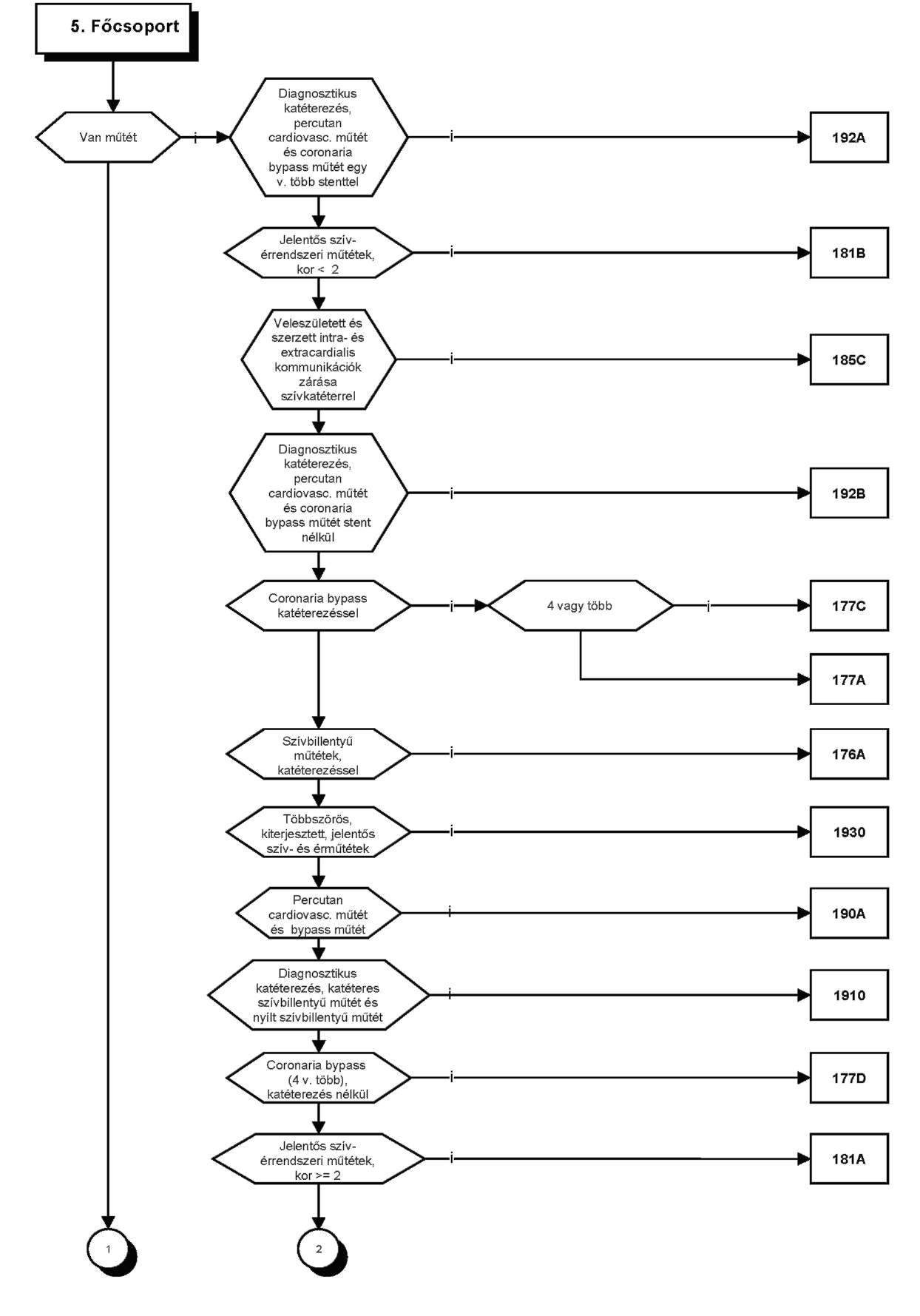 5. Főcsoport

Van műtét

i

Diagnosztikus katéterezés, percutan cardiovasc. műtét és coronaria bypass műtét egy v. több stenttel

i

192A

Jelentős szív-érrendszeri műtétek, kor < 2

i

181B

Veleszületett és szerzett intra- és extracardialis kommunikációk zárása szívkatéterrel

i

185C

Diagnosztikus katéterezés, percutan cardiovasc. műtét és coronaria bypass műtét stent nélkül

i

192B

Coronaria bypass katéterezéssel

i

4 vagy több

i

177C

177A

Szívbillentyű műtétek, katéterezéssel

i

176A

Többszörös, kiterjesztett, jelentős szív- és érműtétek

i

1930

Percutan cardiovasc. műtét és bypass műtét

i

190A

Diagnosztikus katéterezés, katéteres szívbillentyű műtét és nyílt szívbillentyű műtét

i

1910

Coronaria bypass (4 v. több), katéterezés nélkül

i

177D

Jelentős szív-érrendszeri műtétek, kor >= 2

i

181A

1

2